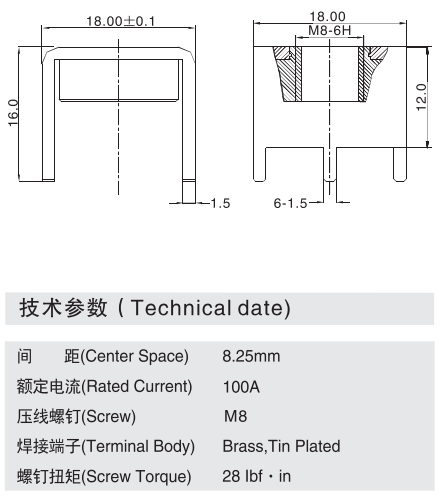 18.00±0.1

16.0

1.5

18.00

M8-6H

12.0

6-1.5

技术参数 ( Technical date)

| | |
|---|---|
| 间 距(Center Space) | 8.25mm |
| 额定电流(Rated Current) | 100A |
| 压线螺钉(Screw) | M8 |
| 焊接端子(Terminal Body) | Brass,Tin Plated |
| 螺钉扭矩(Screw Torque) | 28 lbf · in |